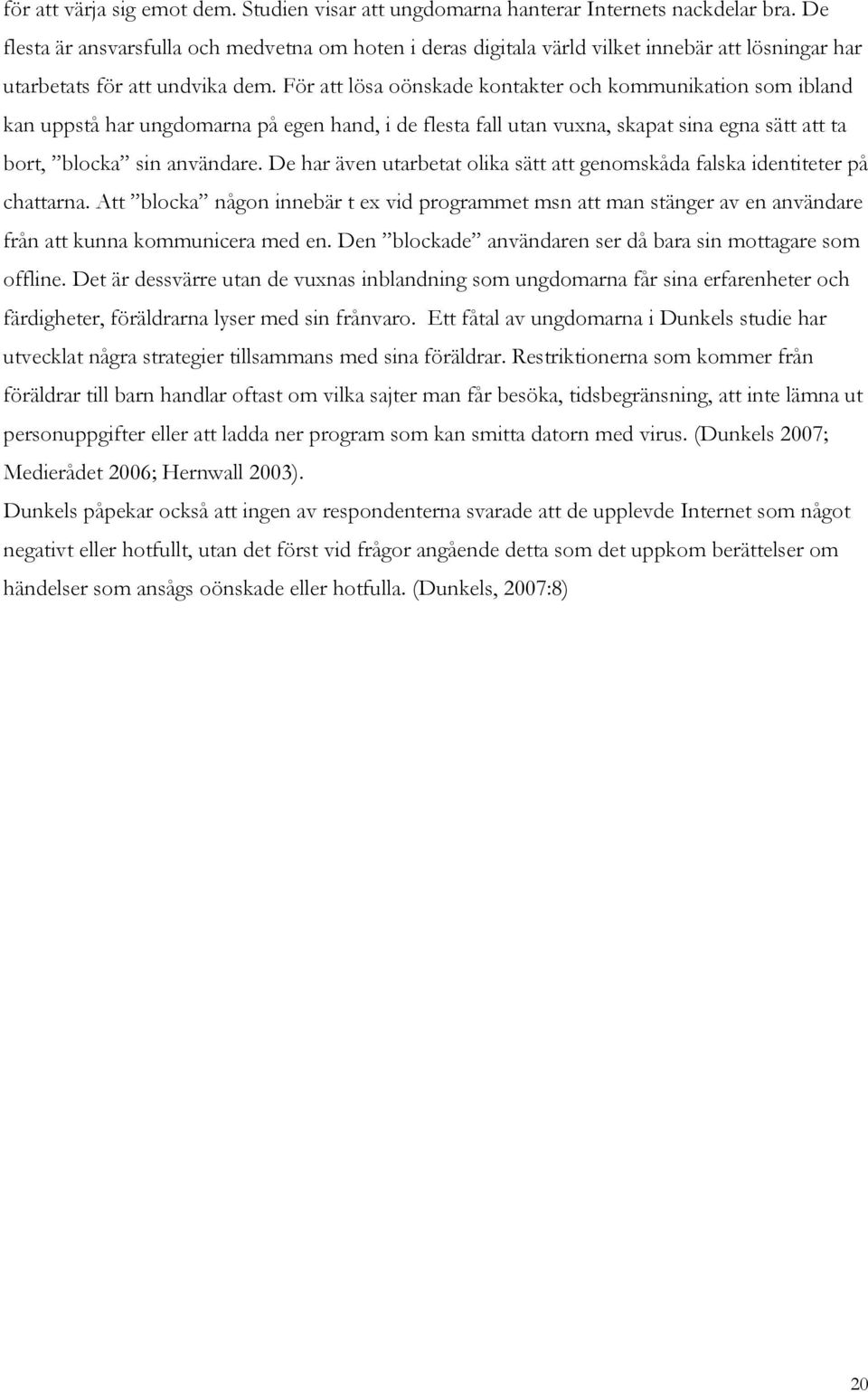 för att värja sig emot dem. Studien visar att ungdomarna hanterar Internets nackdelar bra. De flesta är ansvarsfulla och medvetna om hoten i deras digitala värld vilket innebär att lösningar har utarbetats för att undvika dem. För att lösa oönskade kontakter och kommunikation som ibland kan uppstå har ungdomarna på egen hand, i de flesta fall utan vuxna, skapat sina egna sätt att ta bort, ”blocka” sin användare. De har även utarbetat olika sätt att genomskåda falska identiteter på chattarna. Att ”blocka” någon innebär t ex vid programmet msn att man stänger av en användare från att kunna kommunicera med en. Den ”blockade” användaren ser då bara sin mottagare som offline. Det är dessvärre utan de vuxnas inblandning som ungdomarna får sina erfarenheter och färdigheter, föräldrarna lyser med sin frånvaro. Ett fåtal av ungdomarna i Dunkels studie har utvecklat några strategier tillsammans med sina föräldrar. Restriktionerna som kommer från föräldrar till barn handlar oftast om vilka sajter man får besöka, tidsbegränsning, att inte lämna ut personuppgifter eller att ladda ner program som kan smitta datorn med virus. (Dunkels 2007; Medierådet 2006; Hernwall 2003).

Dunkels påpekar också att ingen av respondenterna svarade att de upplevde Internet som något negativt eller hotfullt, utan det först vid frågor angående detta som det uppkom berättelser om händelser som ansågs oönskade eller hotfulla. (Dunkels, 2007:8)

20